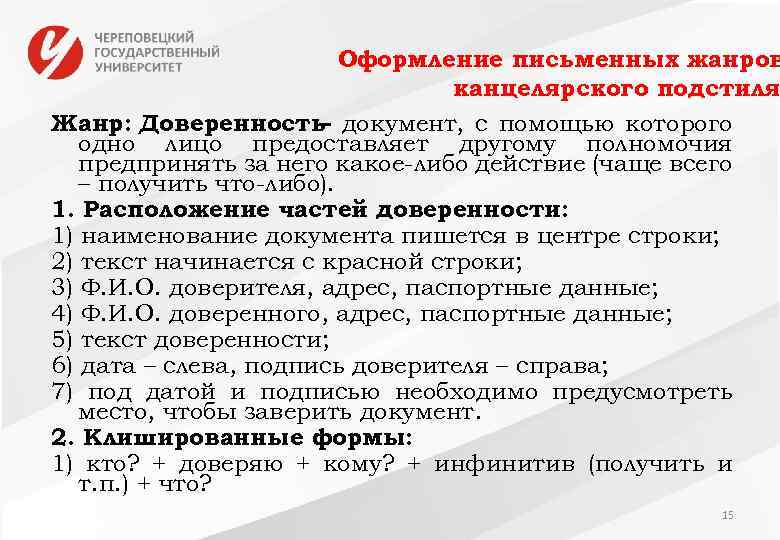 ЧЕРЕПОВЕЦКИЙ ГОСУДАРСТВЕННЫЙ УНИВЕРСИТЕТ

Оформление письменных жанров канцелярского подстиля

Жанр: Доверенность– документ, с помощью которого одно лицо предоставляет другому полномочия предпринять за него какое-либо действие (чаще всего – получить что-либо).

1. Расположение частей доверенности:

1) наименование документа пишется в центре строки;

2) текст начинается с красной строки;

3) Ф.И.О. доверителя, адрес, паспортные данные;

4) Ф.И.О. доверенного, адрес, паспортные данные;

5) текст доверенности;

6) дата – слева, подпись доверителя – справа;

7) под датой и подписью необходимо предусмотреть место, чтобы заверить документ.

2. Клишированные формы:

1) кто? + доверяю + кому? + инфинитив (получить и т.п.) + что?

15